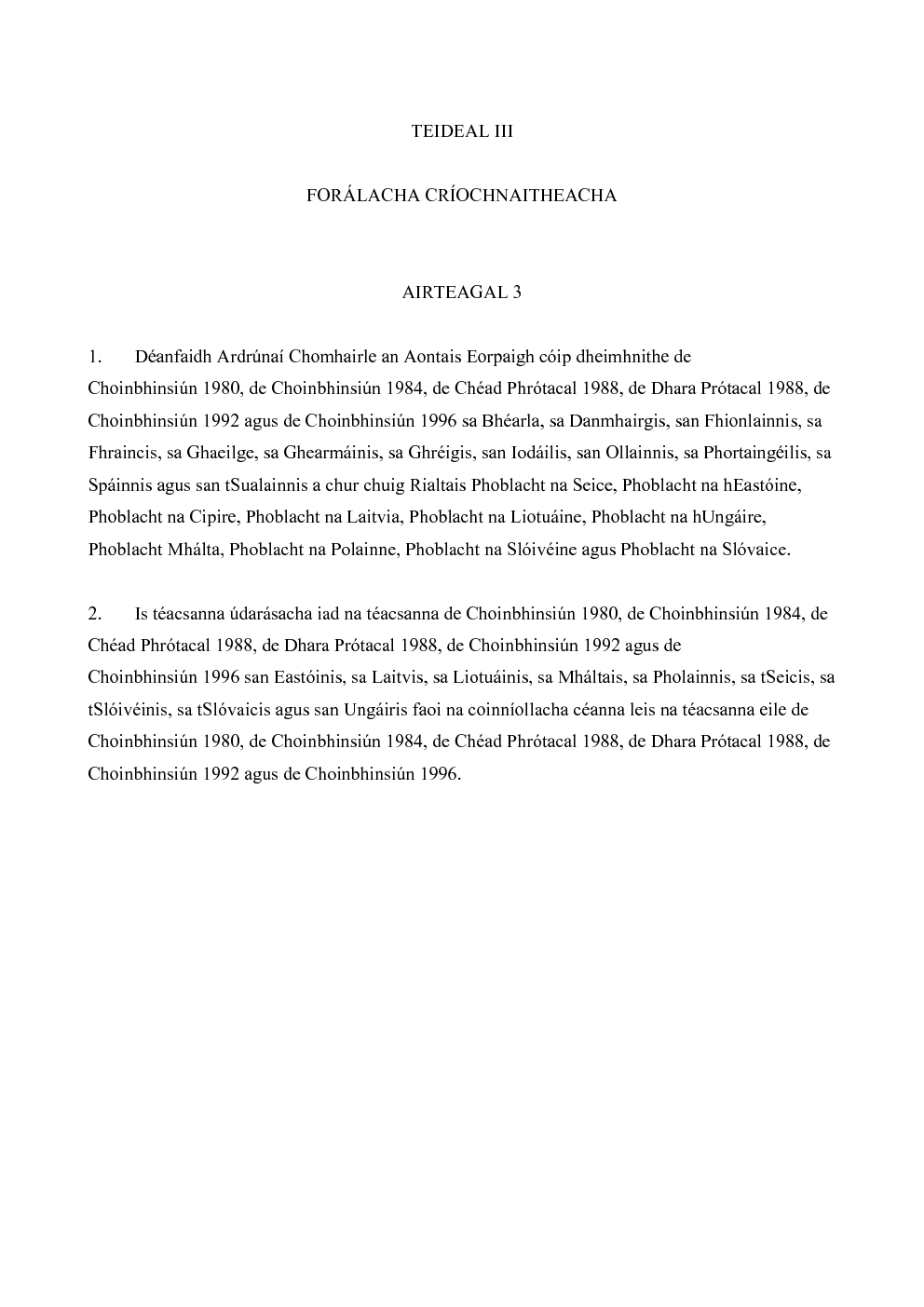 TEIDEAL III

FORÁLACHA CRÍOCHNAITHEACHA

AIRTEAGAL 3

1. Déanfaidh Ardrúnaí Chomhairle an Aontais Eorpaigh cóip dheimhnithe de Choinbhinsiún 1980, de Choinbhinsiún 1984, de Chéad Phrótacal 1988, de Dhara Prótacal 1988, de Choinbhinsiún 1992 agus de Choinbhinsiún 1996 sa Bhéarla, sa Danmhairgis, san Fhionlainnis, sa Fhraincis, sa Ghaeilge, sa Ghearmáinis, sa Ghréigis, san Iodáilis, san Ollainnis, sa Phortaingéilis, sa Spáinnis agus san tSualainnis a chur chuig Rialtais Phoblacht na Seice, Phoblacht na hEastóine, Phoblacht na Cipire, Phoblacht na Laitvia, Phoblacht na Liotuáine, Phoblacht na hUngáire, Phoblacht Mhálta, Phoblacht na Polainne, Phoblacht na Slóivéine agus Phoblacht na Slóvaice.

2. Is téacsanna údarásacha iad na téacsanna de Choinbhinsiún 1980, de Choinbhinsiún 1984, de Chéad Phrótacal 1988, de Dhara Prótacal 1988, de Choinbhinsiún 1992 agus de Choinbhinsiún 1996 san Eastóinis, sa Laitvis, sa Liotuáinis, sa Mháltais, sa Pholainnis, sa tSeicis, sa tSlóivéinis, sa tSlóvaicis agus san Ungáiris faoi na coinníollacha céanna leis na téacsanna eile de Choinbhinsiún 1980, de Choinbhinsiún 1984, de Chéad Phrótacal 1988, de Dhara Prótacal 1988, de Choinbhinsiún 1992 agus de Choinbhinsiún 1996.